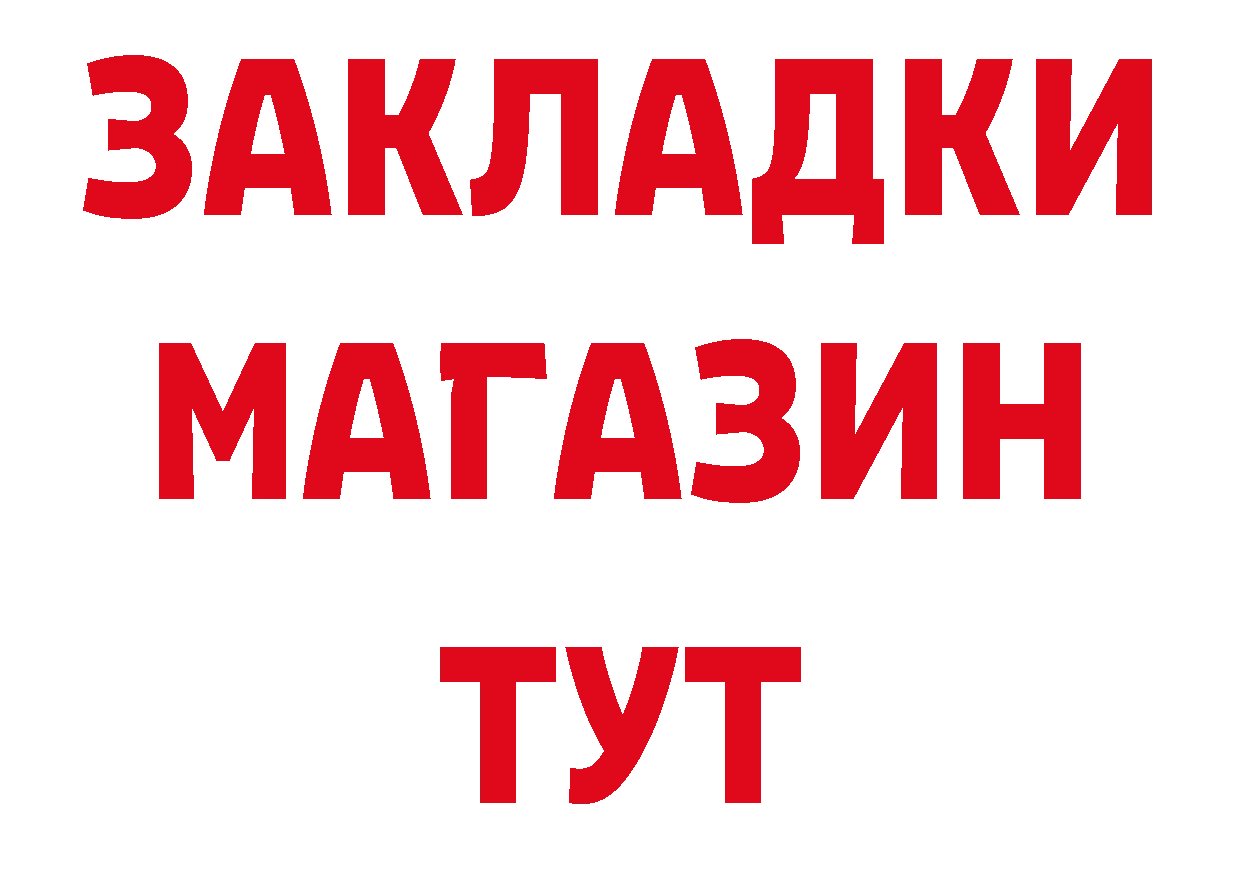 ЗАКЛАДКИ
МАГАЗИН
ТУТ